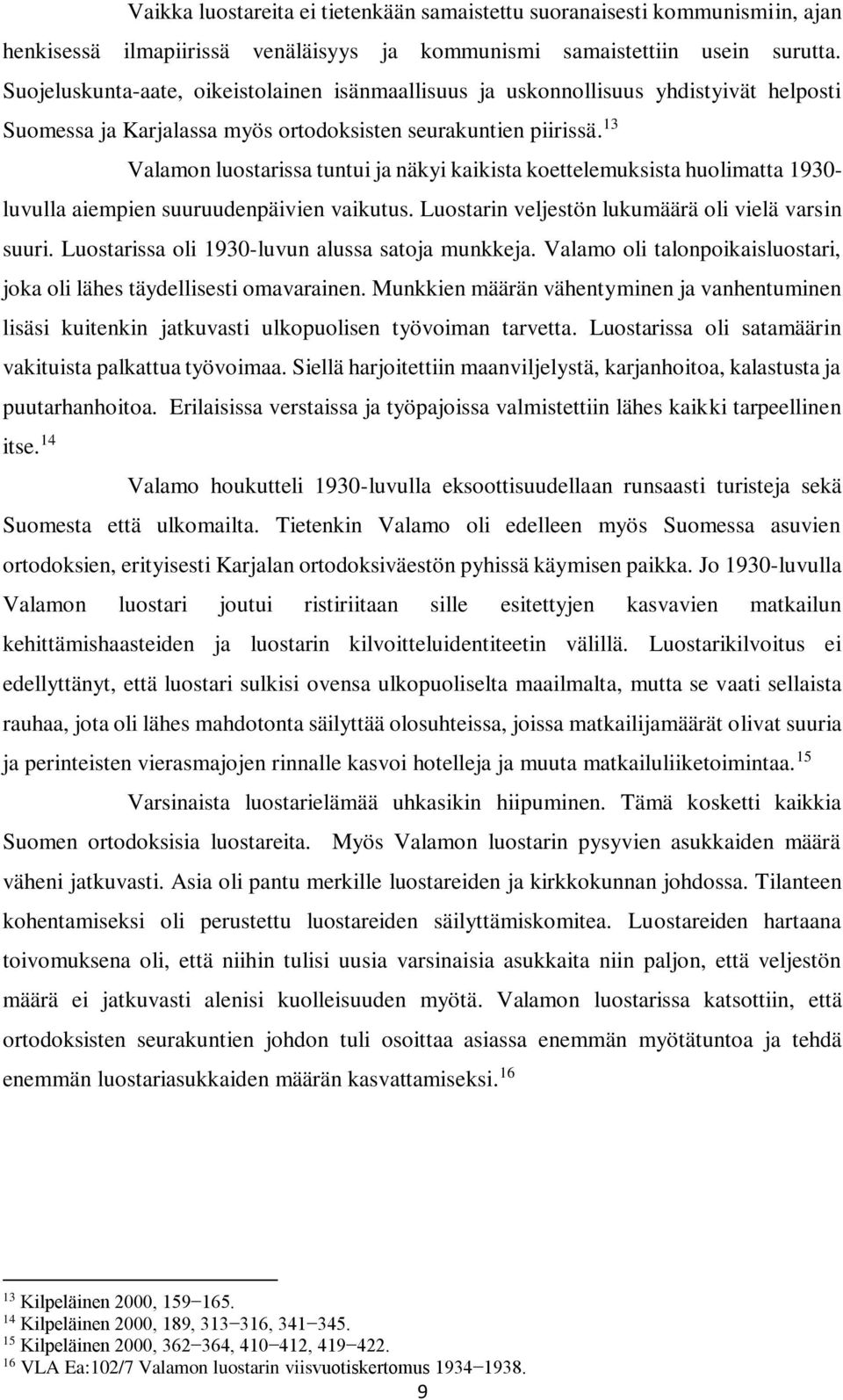 Vaikka luostareita ei tietenkään samaistettu suoranaisesti kommunismiin, ajan henkisessä ilmapiirissä venäläisyys ja kommunismi samaistettiin usein surutta. Suojeluskunta-aate, oikeistolainen isänmaallisuus ja uskonnollisuus yhdistyivät helposti Suomessa ja Karjalassa myös ortodoksisten seurakuntien piirissä.$^{13}$

Valamon luostarissa tuntui ja näkyi kaikista koettelemuksista huolimatta 1930-luvulla aiempien suuruudenpäivien vaikutus. Luostarin veljestön lukumäärä oli vielä varsin suuri. Luostarissa oli 1930-luvun alussa satoja munkkeja. Valamo oli talonpoikaisluostari, joka oli lähes täydellisesti omavarainen. Munkkien määrän vähentyminen ja vanhentuminen lisäsi kuitenkin jatkuvasti ulkopuolisen työvoiman tarvetta. Luostarissa oli satamäärin vakituista palkattua työvoimaa. Siellä harjoitettiin maanviljelystä, karjanhoitoa, kalastusta ja puutarhanhoitoa. Erilaisissa verstaissa ja työpajoissa valmistettiin lähes kaikki tarpeellinen itse.$^{14}$

Valamo houkutteli 1930-luvulla eksoottisuudellaan runsaasti turisteja sekä Suomesta että ulkomailta. Tietenkin Valamo oli edelleen myös Suomessa asuvien ortodoksien, erityisesti Karjalan ortodoksiväestön pyhissä käymisen paikka. Jo 1930-luvulla Valamon luostari joutui ristiriitaan sille esitettyjen kasvavien matkailun kehittämishaasteiden ja luostarin kilvoitteluidentiteetin välillä. Luostarikilvoitus ei edellyttänyt, että luostari sulkisi ovensa ulkopuoliselta maailmalta, mutta se vaati sellaista rauhaa, jota oli lähes mahdotonta säilyttää olosuhteissa, joissa matkailijamäärät olivat suuria ja perinteisten vierasmajojen rinnalle kasvoi hotelleja ja muuta matkailuliiketoimintaa.$^{15}$

Varsinaista luostarielämää uhkasikin hiipuminen. Tämä kosketti kaikkia Suomen ortodoksisia luostareita. Myös Valamon luostarin pysyvien asukkaiden määrä väheni jatkuvasti. Asia oli pantu merkille luostareiden ja kirkkokunnan johdossa. Tilanteen kohentamiseksi oli perustettu luostareiden säilyttämiskomitea. Luostareiden hartaana toivomuksena oli, että niihin tulisi uusia varsinaisia asukkaita niin paljon, että veljestön määrä ei jatkuvasti alenisi kuolleisuuden myötä. Valamon luostarissa katsottiin, että ortodoksisten seurakuntien johdon tuli osoittaa asiassa enemmän myötätuntoa ja tehdä enemmän luostariasukkaiden määrän kasvattamiseksi.$^{16}$

$^{13}$ Kilpeläinen 2000, 159−165.
$^{14}$ Kilpeläinen 2000, 189, 313−316, 341−345.
$^{15}$ Kilpeläinen 2000, 362−364, 410−412, 419−422.
$^{16}$ VLA Ea:102/7 Valamon luostarin viisvuotiskertomus 1934−1938.

9